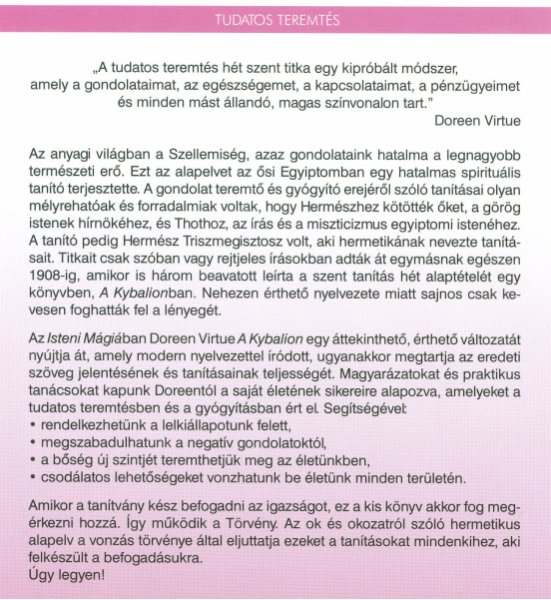 TUDATOS TEREMTÉS

„A tudatos teremtés hét szent titka egy kipróbált módszer, amely a gondolataimat, az egészségemet, a kapcsolataimat, a pénzügyeimet és minden mást állandó, magas színvonalon tart."

Doreen Virtue

Az anyagi világban a Szellemiség, azaz gondolataink hatalma a legnagyobb természeti erő. Ezt az alapelvet az ősi Egyiptomban egy hatalmas spirituális tanító terjesztette. A gondolat teremtő és gyógyító erejéről szóló tanításai olyan mélyrehatóak és forradalmiak voltak, hogy Hermészhez kötötték őket, a görög istenek hírnökéhez, és Thothoz, az írás és a miszticizmus egyiptomi istenéhez. A tanító pedig Hermész Triszmegisztosz volt, aki hermetikának nevezte tanításait. Titkait csak szóban vagy rejtjeles írásokban adták át egymásnak egészen 1908-ig, amikor is három beavatott leírta a szent tanítás hét alaptételét egy könyvben, A Kybalionban. Nehezen érthető nyelvezete miatt sajnos csak kevesen foghatták fel a lényegét.

Az Isteni Mágiában Doreen Virtue A Kybalion egy áttekinthető, érthető változatát nyújtja át, amely modern nyelvezettel íródott, ugyanakkor megtartja az eredeti szöveg jelentésének és tanításainak teljességét. Magyarázatokat és praktikus tanácsokat kapunk Doreentól a saját életének sikereire alapozva, amelyeket a tudatos teremtésben és a gyógyításban ért el. Segítségével:
• rendelkezhetünk a lelkiállapotunk felett,
• megszabadulhatunk a negatív gondolatoktól,
• a bőség új szintjét teremthetjük meg az életünkben,
• csodálatos lehetőségeket vonzhatunk be életünk minden területén.

Amikor a tanítvány kész befogadni az igazságot, ez a kis könyv akkor fog megérkezni hozzá. Így működik a Törvény. Az ok és okozatról szóló hermetikus alapelv a vonzás törvénye által eljuttatja ezeket a tanításokat mindenkihez, aki felkészült a befogadásukra.
Úgy legyen!